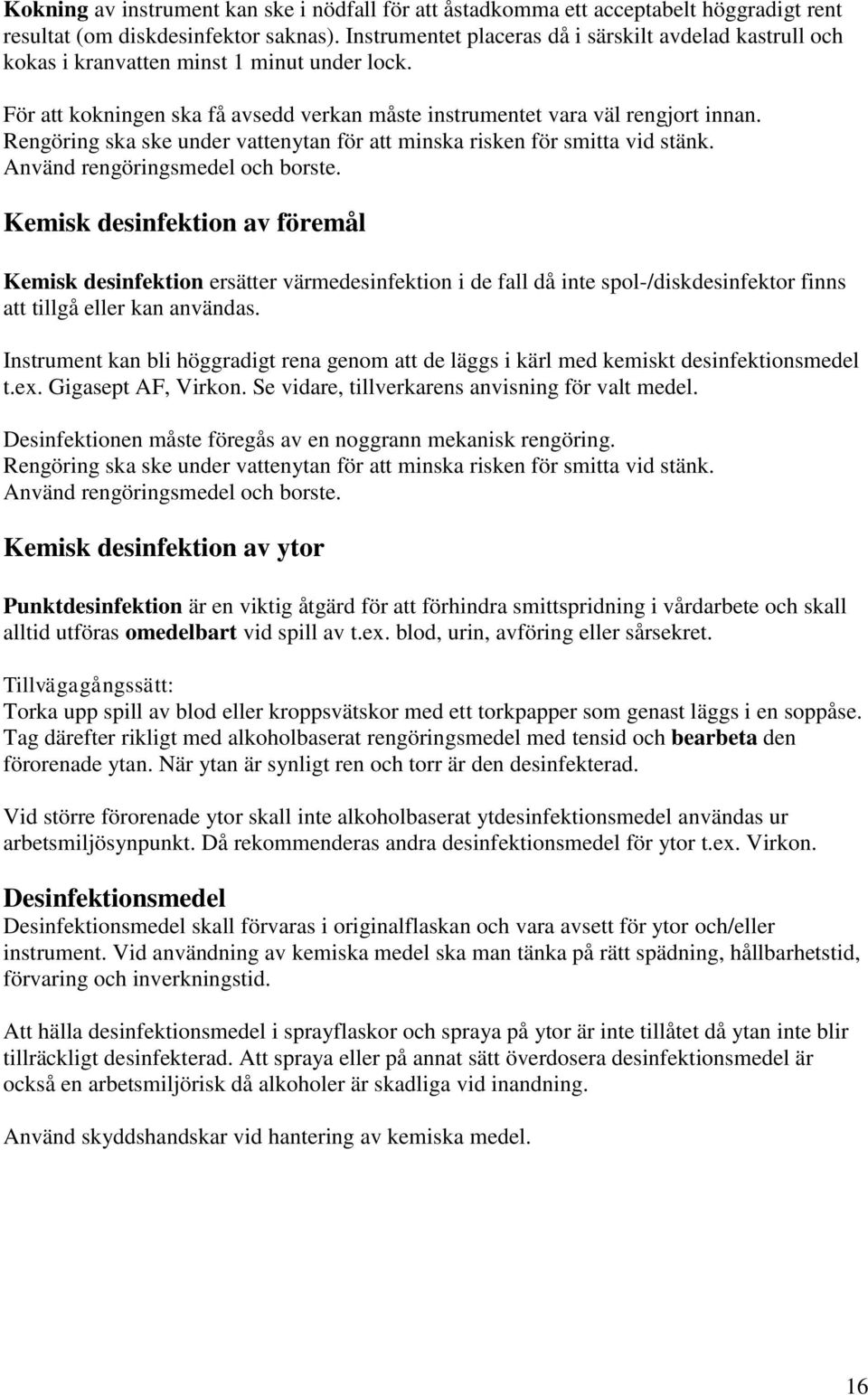 Kokning av instrument kan ske i nödfall för att åstadkomma ett acceptabelt höggradigt rent resultat (om diskdesinfektor saknas). Instrumentet placeras då i särskilt avdelad kastrull och kokas i kranvatten minst 1 minut under lock.

För att kokningen ska få avsedd verkan måste instrumentet vara väl rengjort innan. Rengöring ska ske under vattenytan för att minska risken för smitta vid stänk. Använd rengöringsmedel och borste.

Kemisk desinfektion av föremål

Kemisk desinfektion ersätter värmedesinfektion i de fall då inte spol-/diskdesinfektor finns att tillgå eller kan användas.

Instrument kan bli höggradigt rena genom att de läggs i kärl med kemiskt desinfektionsmedel t.ex. Gigasept AF, Virkon. Se vidare, tillverkarens anvisning för valt medel.

Desinfektionen måste föregås av en noggrann mekanisk rengöring. Rengöring ska ske under vattenytan för att minska risken för smitta vid stänk. Använd rengöringsmedel och borste.

Kemisk desinfektion av ytor

Punktdesinfektion är en viktig åtgärd för att förhindra smittspridning i vårdarbete och skall alltid utföras omedelbart vid spill av t.ex. blod, urin, avföring eller sårsekret.

Tillvägagångssätt:
Torka upp spill av blod eller kroppsvätskor med ett torkpapper som genast läggs i en soppåse. Tag därefter rikligt med alkoholbaserat rengöringsmedel med tensid och bearbeta den förorenade ytan. När ytan är synligt ren och torr är den desinfekterad.

Vid större förorenade ytor skall inte alkoholbaserat ytdesinfektionsmedel användas ur arbetsmiljösynpunkt. Då rekommenderas andra desinfektionsmedel för ytor t.ex. Virkon.

Desinfektionsmedel
Desinfektionsmedel skall förvaras i originalflaskan och vara avsett för ytor och/eller instrument. Vid användning av kemiska medel ska man tänka på rätt spädning, hållbarhetstid, förvaring och inverkningstid.

Att hälla desinfektionsmedel i sprayflaskor och spraya på ytor är inte tillåtet då ytan inte blir tillräckligt desinfekterad. Att spraya eller på annat sätt överdosera desinfektionsmedel är också en arbetsmiljörisk då alkoholer är skadliga vid inandning.

Använd skyddshandskar vid hantering av kemiska medel.

16